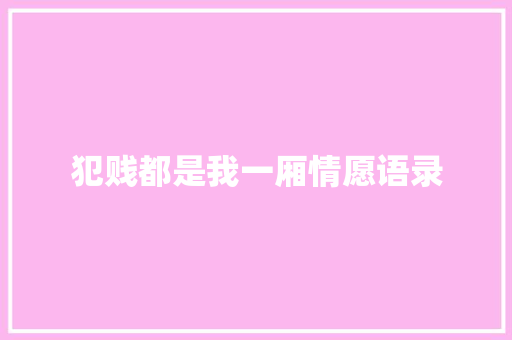 犯贱都是我一厢情愿语录